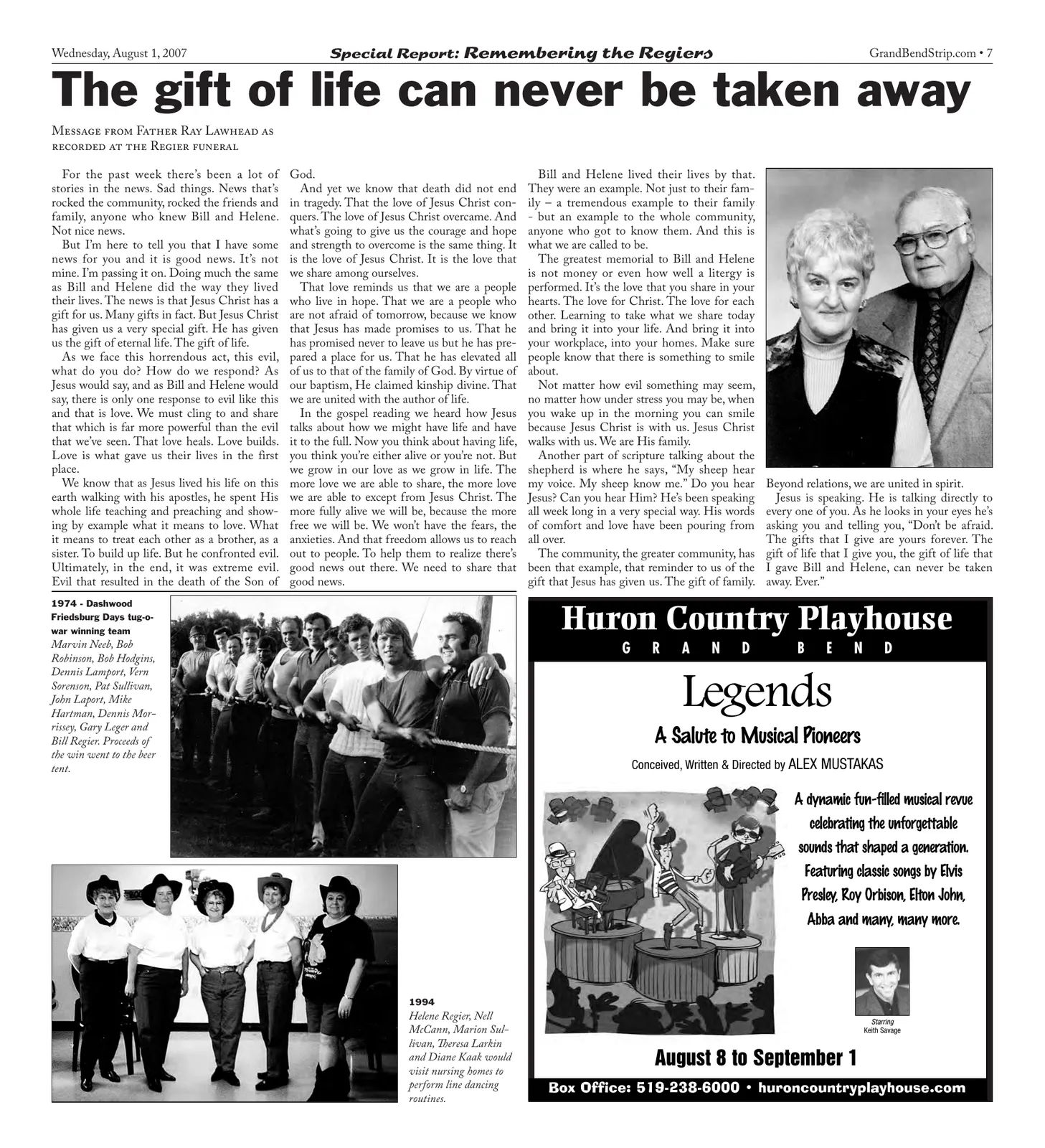 Wednesday, August 1, 2007

Special Report: Remembering the Regiers

GrandBendStrip.com • 7

The gift of life can never be taken away

Message from Father Ray Lawhead as recorded at the Regier funeral

For the past week there's been a lot of stories in the news. Sad things. News that's rocked the community, rocked the friends and family, anyone who knew Bill and Helene. Not nice news.

But I'm here to tell you that I have some news for you and it is good news. It's not mine. I'm passing it on. Doing much the same as Bill and Helene did the way they lived their lives. The news is that Jesus Christ has a gift for us. Many gifts in fact. But Jesus Christ has given us a very special gift. He has given us the gift of eternal life. The gift of life.

As we face this horrendous act, this evil, what do you do? How do we respond? As Jesus would say, and as Bill and Helene would say, there is only one response to evil like this and that is love. We must cling to and share that which is far more powerful than the evil that we've seen. That love heals. Love builds. Love is what gave us their lives in the first place.

We know that as Jesus lived his life on this earth walking with his apostles, he spent His whole life teaching and preaching and showing by example what it means to love. What it means to treat each other as a brother, as a sister. To build up life. But he confronted evil. Ultimately, in the end, it was extreme evil. Evil that resulted in the death of the Son of God.

And yet we know that death did not end in tragedy. That the love of Jesus Christ conquers. The love of Jesus Christ overcame. And what's going to give us the courage and hope and strength to overcome is the same thing. It is the love of Jesus Christ. It is the love that we share among ourselves.

That love reminds us that we are a people who live in hope. That we are a people who are not afraid of tomorrow, because we know that Jesus has made promises to us. That he has promised never to leave us but he has prepared a place for us. That he has elevated all of us to that of the family of God. By virtue of our baptism, He claimed kinship divine. That we are united with the author of life.

In the gospel reading we heard how Jesus talks about how we might have life and have it to the full. Now you think about having life, you think you're either alive or you're not. But we grow in our love as we grow in life. The more love we are able to share, the more love we are able to except from Jesus Christ. The more fully alive we will be, because the more free we will be. We won't have the fears, the anxieties. And that freedom allows us to reach out to people. To help them to realize there's good news out there. We need to share that good news.

Bill and Helene lived their lives by that. They were an example. Not just to their family – a tremendous example to their family - but an example to the whole community, anyone who got to know them. And this is what we are called to be.

The greatest memorial to Bill and Helene is not money or even how well a litergy is performed. It's the love that you share in your hearts. The love for Christ. The love for each other. Learning to take what we share today and bring it into your life. And bring it into your workplace, into your homes. Make sure people know that there is something to smile about.

Not matter how evil something may seem, no matter how under stress you may be, when you wake up in the morning you can smile because Jesus Christ is with us. Jesus Christ walks with us. We are His family.

Another part of scripture talking about the shepherd is where he says, "My sheep hear my voice. My sheep know me." Do you hear Jesus? Can you hear Him? He's been speaking all week long in a very special way. His words of comfort and love have been pouring from all over.

The community, the greater community, has been that example, that reminder to us of the gift that Jesus has given us. The gift of family. Beyond relations, we are united in spirit.

Jesus is speaking. He is talking directly to every one of you. As he looks in your eyes he's asking you and telling you, "Don't be afraid. The gifts that I give are yours forever. The gift of life that I give you, the gift of life that I gave Bill and Helene, can never be taken away. Ever."

1974 - Dashwood Friedsburg Days tug-o-war winning team
Marvin Neeb, Bob Robinson, Bob Hodgins, Dennis Lamport, Vern Sorenson, Pat Sullivan, John Laport, Mike Hartman, Dennis Morrissey, Gary Leger and Bill Regier. Proceeds of the win went to the beer tent.

1994
Helene Regier, Nell McCann, Marion Sullivan, Theresa Larkin and Diane Kaak would visit nursing homes to perform line dancing routines.

Huron Country Playhouse
GRAND BEND

Legends

A Salute to Musical Pioneers

Conceived, Written & Directed by ALEX MUSTAKAS

A dynamic fun-filled musical revue celebrating the unforgettable sounds that shaped a generation. Featuring classic songs by Elvis Presley, Roy Orbison, Elton John, Abba and many, many more.

Starring
Keith Savage

August 8 to September 1

Box Office: 519-238-6000 • huroncountryplayhouse.com